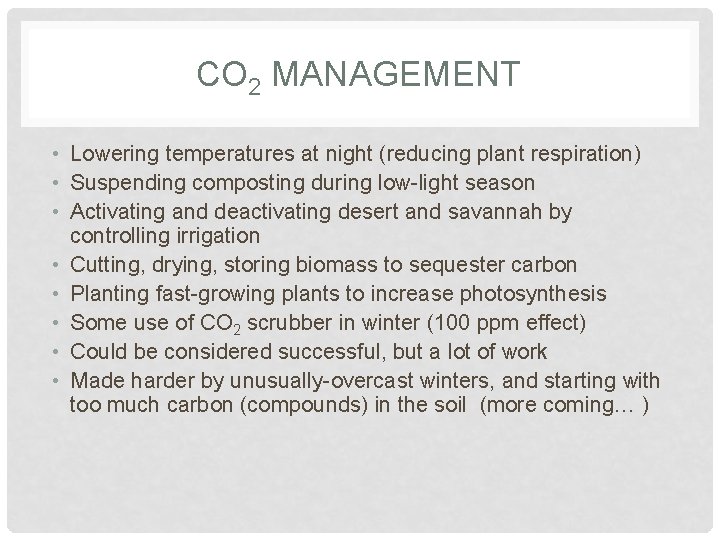 $CO_2$ MANAGEMENT

• Lowering temperatures at night (reducing plant respiration)
• Suspending composting during low-light season
• Activating and deactivating desert and savannah by controlling irrigation
• Cutting, drying, storing biomass to sequester carbon
• Planting fast-growing plants to increase photosynthesis
• Some use of $CO_2$ scrubber in winter (100 ppm effect)
• Could be considered successful, but a lot of work
• Made harder by unusually-overcast winters, and starting with too much carbon (compounds) in the soil (more coming… )